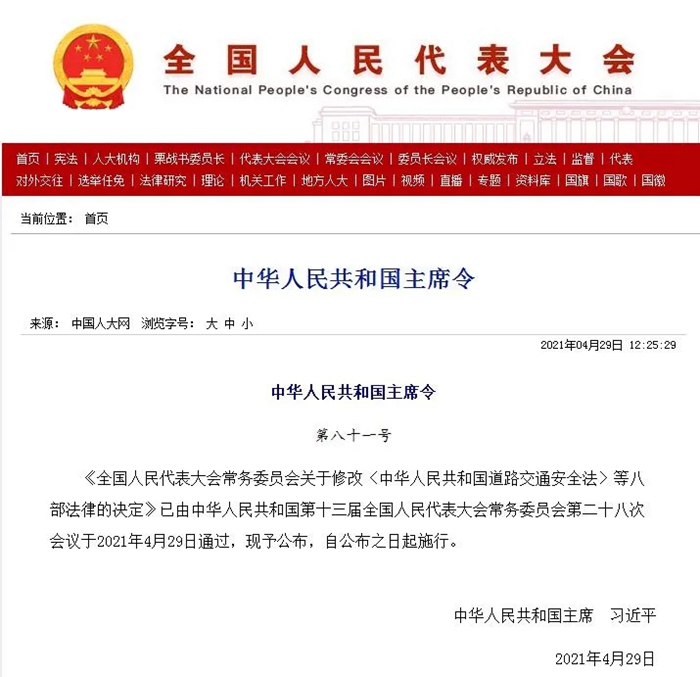 全国人民代表大会
The National People's Congress of the People's Republic of China

首页 | 宪法 | 人大机构 | 栗战书委员长 | 代表大会会议 | 常委会会议 | 委员长会议 | 权威发布 | 立法 | 监督 | 代表
对外交往 | 选举任免 | 法律研究 | 理论 | 机关工作 | 地方人大 | 图片 | 视频 | 直播 | 专题 | 资料库 | 国旗 | 国歌 | 国徽

当前位置： 首页

中华人民共和国主席令

来源： 中国人大网 浏览字号： 大 中 小

2021年04月29日 12:25:29

中华人民共和国主席令

第八十一号

《全国人民代表大会常务委员会关于修改〈中华人民共和国道路交通安全法〉等八部法律的决定》已由中华人民共和国第十三届全国人民代表大会常务委员会第二十八次会议于2021年4月29日通过，现予公布，自公布之日起施行。

中华人民共和国主席 习近平

2021年4月29日